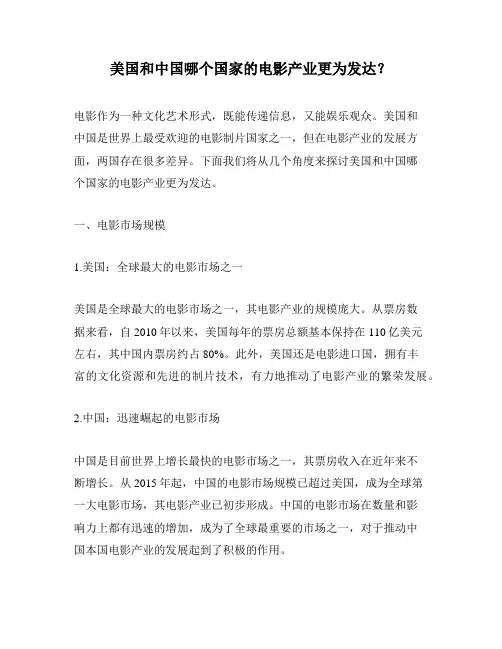 美国和中国哪个国家的电影产业更为发达？

电影作为一种文化艺术形式，既能传递信息，又能娱乐观众。美国和中国是世界上最受欢迎的电影制片国家之一，但在电影产业的发展方面，两国存在很多差异。下面我们将从几个角度来探讨美国和中国哪个国家的电影产业更为发达。

一、电影市场规模

1.美国：全球最大的电影市场之一

美国是全球最大的电影市场之一，其电影产业的规模庞大。从票房数据来看，自 2010 年以来，美国每年的票房总额基本保持在 110 亿美元左右，其中国内票房约占 80%。此外，美国还是电影进口国，拥有丰富的文化资源和先进的制片技术，有力地推动了电影产业的繁荣发展。

2.中国：迅速崛起的电影市场

中国是目前世界上增长最快的电影市场之一，其票房收入在近年来不断增长。从 2015 年起，中国的电影市场规模已超过美国，成为全球第一大电影市场，其电影产业已初步形成。中国的电影市场在数量和影响力上都有迅速的增加，成为了全球最重要的市场之一，对于推动中国本国电影产业的发展起到了积极的作用。